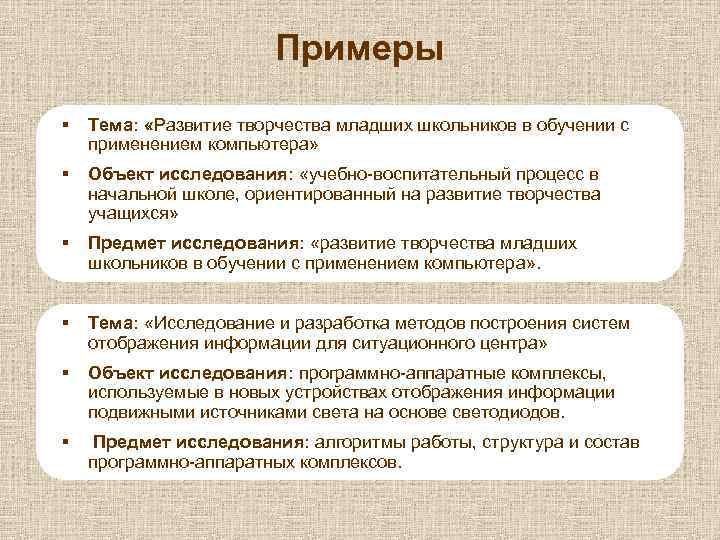 Примеры

▪ Тема: «Развитие творчества младших школьников в обучении с применением компьютера»

▪ Объект исследования: «учебно-воспитательный процесс в начальной школе, ориентированный на развитие творчества учащихся»

▪ Предмет исследования: «развитие творчества младших школьников в обучении с применением компьютера».

▪ Тема: «Исследование и разработка методов построения систем отображения информации для ситуационного центра»

▪ Объект исследования: программно-аппаратные комплексы, используемые в новых устройствах отображения информации подвижными источниками света на основе светодиодов.

▪ Предмет исследования: алгоритмы работы, структура и состав программно-аппаратных комплексов.